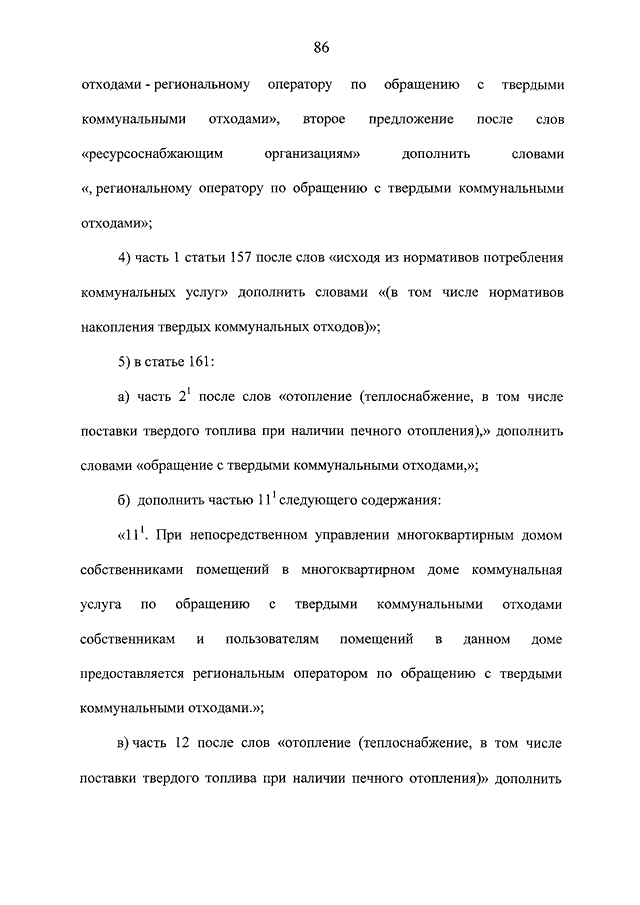 86

отходами - региональному оператору по обращению с твердыми коммунальными отходами», второе предложение после слов «ресурсоснабжающим организациям» дополнить словами «, региональному оператору по обращению с твердыми коммунальными отходами»;

4) часть 1 статьи 157 после слов «исходя из нормативов потребления коммунальных услуг» дополнить словами «(в том числе нормативов накопления твердых коммунальных отходов)»;

5) в статье 161:

а) часть $2^1$ после слов «отопление (теплоснабжение, в том числе поставки твердого топлива при наличии печного отопления),» дополнить словами «обращение с твердыми коммунальными отходами,»;

б) дополнить частью $11^1$ следующего содержания:

«$11^1$. При непосредственном управлении многоквартирным домом собственниками помещений в многоквартирном доме коммунальная услуга по обращению с твердыми коммунальными отходами собственникам и пользователям помещений в данном доме предоставляется региональным оператором по обращению с твердыми коммунальными отходами.»;

в) часть 12 после слов «отопление (теплоснабжение, в том числе поставки твердого топлива при наличии печного отопления)» дополнить